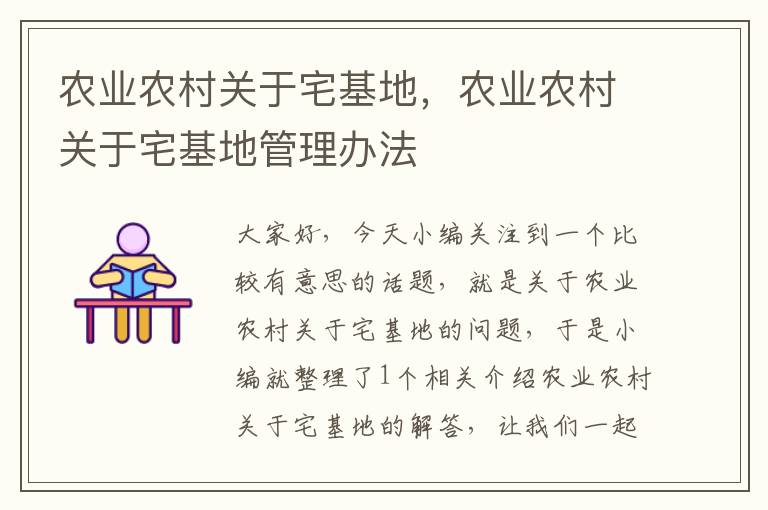 农业农村关于宅基地，农业农村关于宅基地管理办法

大家好，今天小编关注到一个比较有意思的话题，就是关于农业农村关于宅基地的问题，于是小编就整理了1个相关介绍农业农村关于宅基地的解答，让我们一起